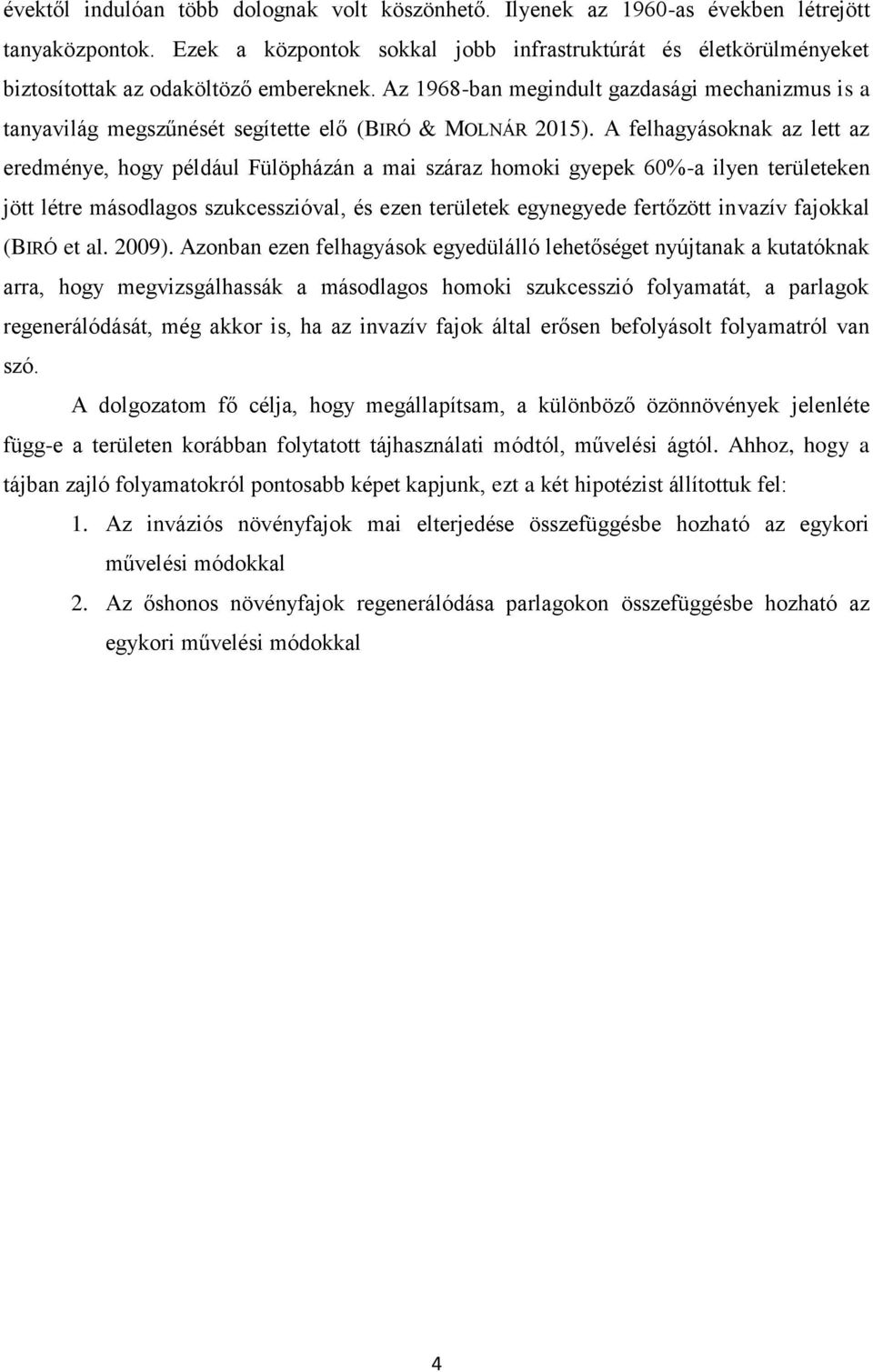 évektől indulóan több dolognak volt köszönhető. Ilyenek az 1960-as években létrejött tanyaközpontok. Ezek a központok sokkal jobb infrastruktúrát és életkörülményeket biztosítottak az odaköltöző embereknek. Az 1968-ban megindult gazdasági mechanizmus is a tanyavilág megszűnését segítette elő (BIRÓ & MOLNÁR 2015). A felhagyásoknak az lett az eredménye, hogy például Fülöpházán a mai száraz homoki gyepek 60%-a ilyen területeken jött létre másodlagos szukcesszióval, és ezen területek egynegyede fertőzött invazív fajokkal (BIRÓ et al. 2009). Azonban ezen felhagyások egyedülálló lehetőséget nyújtanak a kutatóknak arra, hogy megvizsgálhassák a másodlagos homoki szukcesszió folyamatát, a parlagok regenerálódását, még akkor is, ha az invazív fajok által erősen befolyásolt folyamatról van szó.

A dolgozatom fő célja, hogy megállapítsam, a különböző özönnövények jelenléte függ-e a területen korábban folytatott tájhasználati módtól, művelési ágtól. Ahhoz, hogy a tájban zajló folyamatokról pontosabb képet kapjunk, ezt a két hipotézist állítottuk fel:

1. Az inváziós növényfajok mai elterjedése összefüggésbe hozható az egykori művelési módokkal

2. Az őshonos növényfajok regenerálódása parlagokon összefüggésbe hozható az egykori művelési módokkal

4